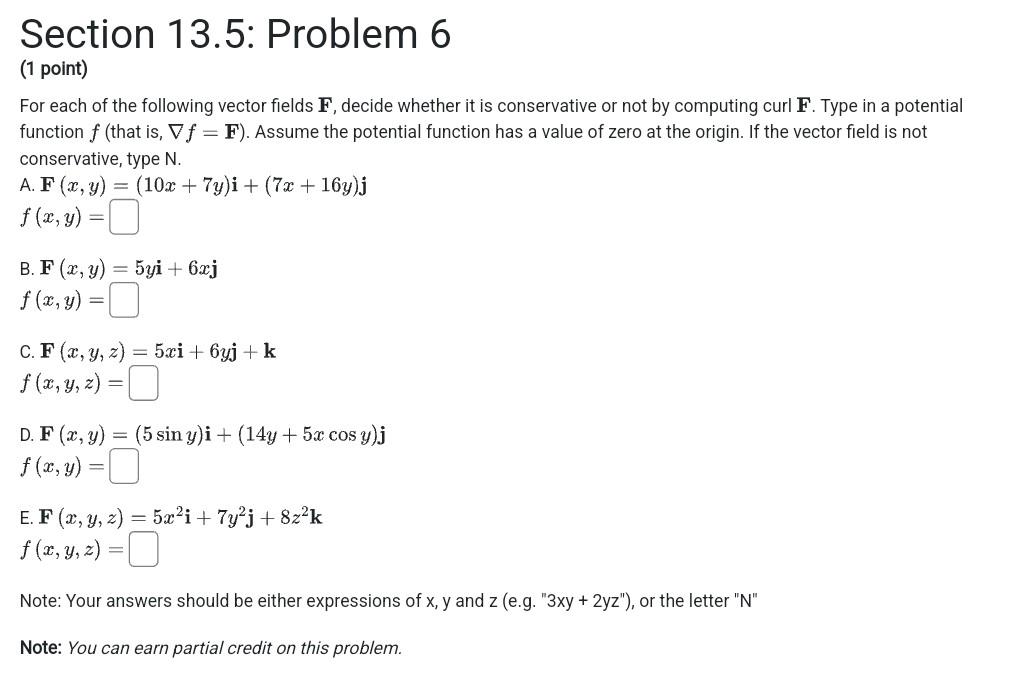 Section 13.5: Problem 6
(1 point)

For each of the following vector fields $\mathbf{F}$, decide whether it is conservative or not by computing curl $\mathbf{F}$. Type in a potential function $f$ (that is, $\nabla f = \mathbf{F}$). Assume the potential function has a value of zero at the origin. If the vector field is not conservative, type N.

A. $\mathbf{F}(x, y) = (10x + 7y)\mathbf{i} + (7x + 16y)\mathbf{j}$
$f(x, y) =$

B. $\mathbf{F}(x, y) = 5y\mathbf{i} + 6x\mathbf{j}$
$f(x, y) =$

C. $\mathbf{F}(x, y, z) = 5x\mathbf{i} + 6y\mathbf{j} + \mathbf{k}$
$f(x, y, z) =$

D. $\mathbf{F}(x, y) = (5 \sin y)\mathbf{i} + (14y + 5x \cos y)\mathbf{j}$
$f(x, y) =$

E. $\mathbf{F}(x, y, z) = 5x^2\mathbf{i} + 7y^2\mathbf{j} + 8z^2\mathbf{k}$
$f(x, y, z) =$

Note: Your answers should be either expressions of x, y and z (e.g. "3xy + 2yz"), or the letter "N"

Note: You can earn partial credit on this problem.